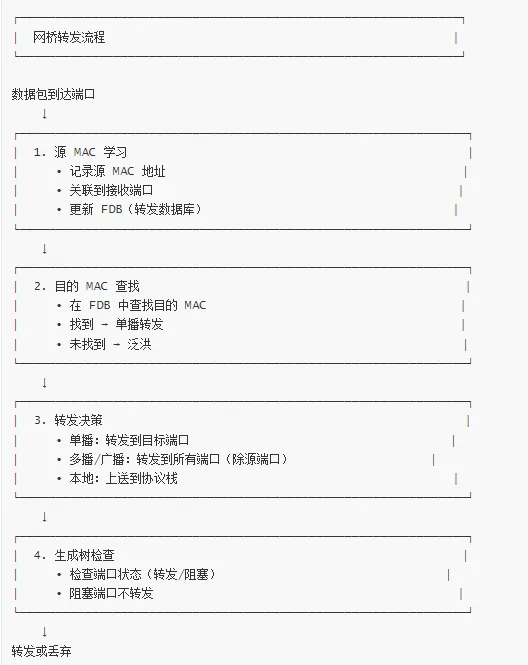 网桥转发流程

数据包到达端口
↓

1. 源 MAC 学习
• 记录源 MAC 地址
• 关联到接收端口
• 更新 FDB（转发数据库）

↓

2. 目的 MAC 查找
• 在 FDB 中查找目的 MAC
• 找到 → 单播转发
• 未找到 → 泛洪

↓

3. 转发决策
• 单播：转发到目标端口
• 多播/广播：转发到所有端口（除源端口）
• 本地：上送到协议栈

↓

4. 生成树检查
• 检查端口状态（转发/阻塞）
• 阻塞端口不转发

↓
转发或丢弃